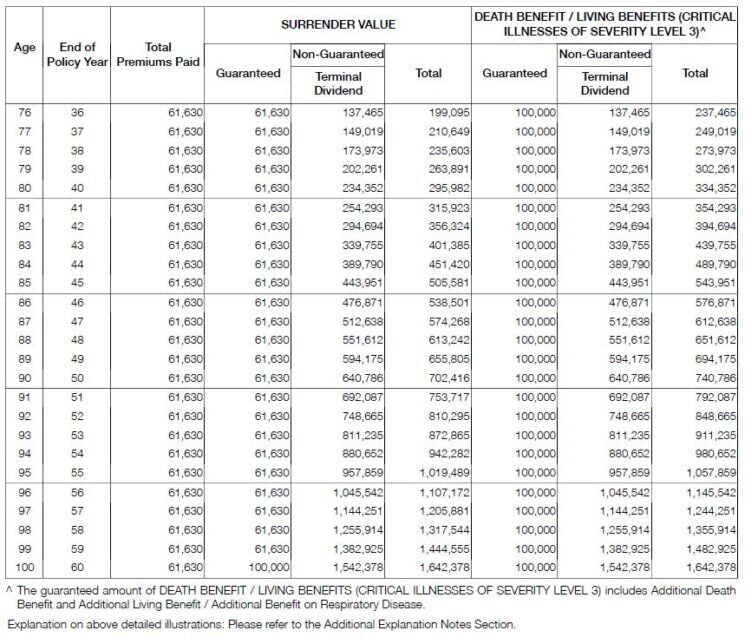 | Age | End of Policy Year | Total Premiums Paid | SURRENDER VALUE Guaranteed | SURRENDER VALUE Non-Guaranteed Terminal Dividend | SURRENDER VALUE Total | DEATH BENEFIT / LIVING BENEFITS (CRITICAL ILLNESSES OF SEVERITY LEVEL 3)^ Guaranteed | DEATH BENEFIT / LIVING BENEFITS (CRITICAL ILLNESSES OF SEVERITY LEVEL 3)^ Non-Guaranteed Terminal Dividend | DEATH BENEFIT / LIVING BENEFITS (CRITICAL ILLNESSES OF SEVERITY LEVEL 3)^ Total |
|---|---|---|---|---|---|---|---|---|
| 76 | 36 | 61,630 | 61,630 | 137,465 | 199,095 | 100,000 | 137,465 | 237,465 |
| 77 | 37 | 61,630 | 61,630 | 149,019 | 210,649 | 100,000 | 149,019 | 249,019 |
| 78 | 38 | 61,630 | 61,630 | 173,973 | 235,603 | 100,000 | 173,973 | 273,973 |
| 79 | 39 | 61,630 | 61,630 | 202,261 | 263,891 | 100,000 | 202,261 | 302,261 |
| 80 | 40 | 61,630 | 61,630 | 234,352 | 295,982 | 100,000 | 234,352 | 334,352 |
| 81 | 41 | 61,630 | 61,630 | 254,293 | 315,923 | 100,000 | 254,293 | 354,293 |
| 82 | 42 | 61,630 | 61,630 | 294,694 | 356,324 | 100,000 | 294,694 | 394,694 |
| 83 | 43 | 61,630 | 61,630 | 339,755 | 401,385 | 100,000 | 339,755 | 439,755 |
| 84 | 44 | 61,630 | 61,630 | 389,790 | 451,420 | 100,000 | 389,790 | 489,790 |
| 85 | 45 | 61,630 | 61,630 | 443,951 | 505,581 | 100,000 | 443,951 | 543,951 |
| 86 | 46 | 61,630 | 61,630 | 476,871 | 538,501 | 100,000 | 476,871 | 576,871 |
| 87 | 47 | 61,630 | 61,630 | 512,638 | 574,268 | 100,000 | 512,638 | 612,638 |
| 88 | 48 | 61,630 | 61,630 | 551,612 | 613,242 | 100,000 | 551,612 | 651,612 |
| 89 | 49 | 61,630 | 61,630 | 594,175 | 655,805 | 100,000 | 594,175 | 694,175 |
| 90 | 50 | 61,630 | 61,630 | 640,786 | 702,416 | 100,000 | 640,786 | 740,786 |
| 91 | 51 | 61,630 | 61,630 | 692,087 | 753,717 | 100,000 | 692,087 | 792,087 |
| 92 | 52 | 61,630 | 61,630 | 748,665 | 810,295 | 100,000 | 748,665 | 848,665 |
| 93 | 53 | 61,630 | 61,630 | 811,235 | 872,865 | 100,000 | 811,235 | 911,235 |
| 94 | 54 | 61,630 | 61,630 | 880,652 | 942,282 | 100,000 | 880,652 | 980,652 |
| 95 | 55 | 61,630 | 61,630 | 957,859 | 1,019,489 | 100,000 | 957,859 | 1,057,859 |
| 96 | 56 | 61,630 | 61,630 | 1,045,542 | 1,107,172 | 100,000 | 1,045,542 | 1,145,542 |
| 97 | 57 | 61,630 | 61,630 | 1,144,251 | 1,205,881 | 100,000 | 1,144,251 | 1,244,251 |
| 98 | 58 | 61,630 | 61,630 | 1,255,914 | 1,317,544 | 100,000 | 1,255,914 | 1,355,914 |
| 99 | 59 | 61,630 | 61,630 | 1,382,925 | 1,444,555 | 100,000 | 1,382,925 | 1,482,925 |
| 100 | 60 | 61,630 | 100,000 | 1,542,378 | 1,642,378 | 100,000 | 1,542,378 | 1,642,378 |

^ The guaranteed amount of DEATH BENEFIT / LIVING BENEFITS (CRITICAL ILLNESSES OF SEVERITY LEVEL 3) includes Additional Death Benefit and Additional Living Benefit / Additional Benefit on Respiratory Disease.

Explanation on above detailed illustrations: Please refer to the Additional Explanation Notes Section.